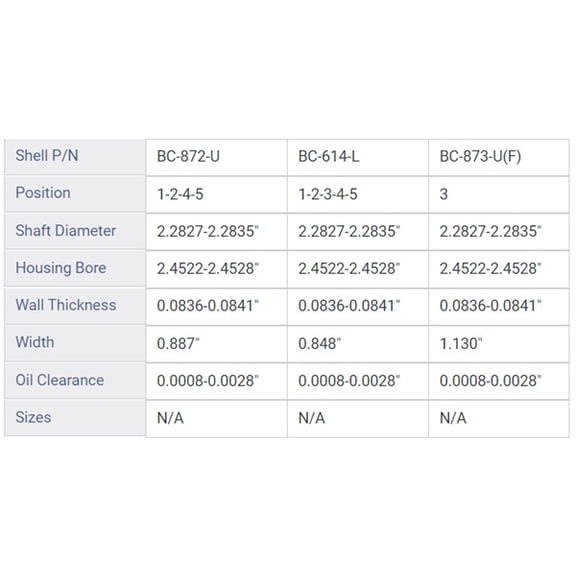 | Shell P/N | BC-872-U | BC-614-L | BC-873-U(F) |
|---|---|---|---|
| Position | 1-2-4-5 | 1-2-3-4-5 | 3 |
| Shaft Diameter | 2.2827-2.2835" | 2.2827-2.2835" | 2.2827-2.2835" |
| Housing Bore | 2.4522-2.4528" | 2.4522-2.4528" | 2.4522-2.4528" |
| Wall Thickness | 0.0836-0.0841" | 0.0836-0.0841" | 0.0836-0.0841" |
| Width | 0.887" | 0.848" | 1.130" |
| Oil Clearance | 0.0008-0.0028" | 0.0008-0.0028" | 0.0008-0.0028" |
| Sizes | N/A | N/A | N/A |